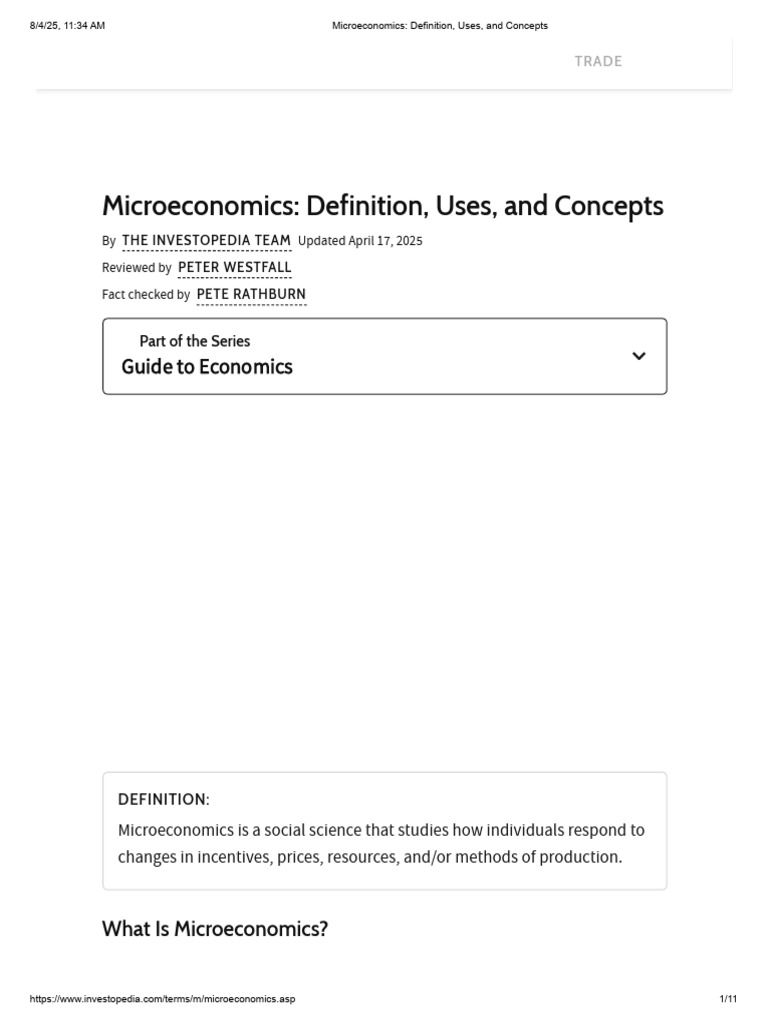 8/4/25, 11:34 AM

Microeconomics: Definition, Uses, and Concepts

TRADE

Microeconomics: Definition, Uses, and Concepts

By THE INVESTOPEDIA TEAM Updated April 17, 2025

Reviewed by PETER WESTFALL

Fact checked by PETE RATHBURN

Part of the Series
Guide to Economics

DEFINITION:

Microeconomics is a social science that studies how individuals respond to changes in incentives, prices, resources, and/or methods of production.

What Is Microeconomics?

https://www.investopedia.com/terms/m/microeconomics.asp

1/11